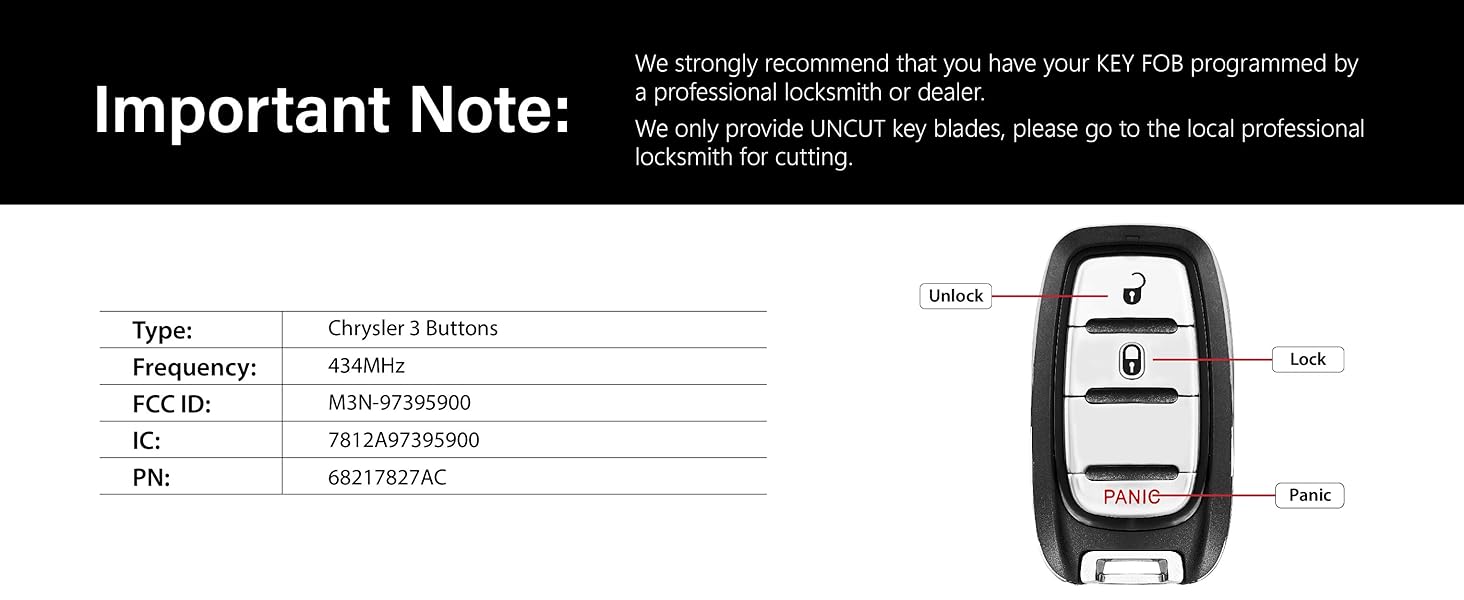 Important Note:

We strongly recommend that you have your KEY FOB programmed by a professional locksmith or dealer.

We only provide UNCUT key blades, please go to the local professional locksmith for cutting.

| Type: | Chrysler 3 Buttons |
|---|---|
| Frequency: | 434MHz |
| FCC ID: | M3N-97395900 |
| IC: | 7812A97395900 |
| PN: | 68217827AC |

Unlock

Lock

PANIC

Panic